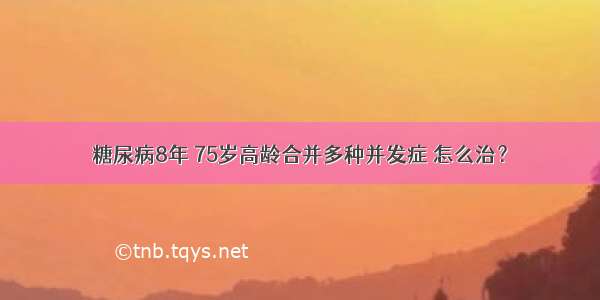 糖尿病8年 75岁高龄合并多种并发症 怎么治？

©tnb.tqys.net